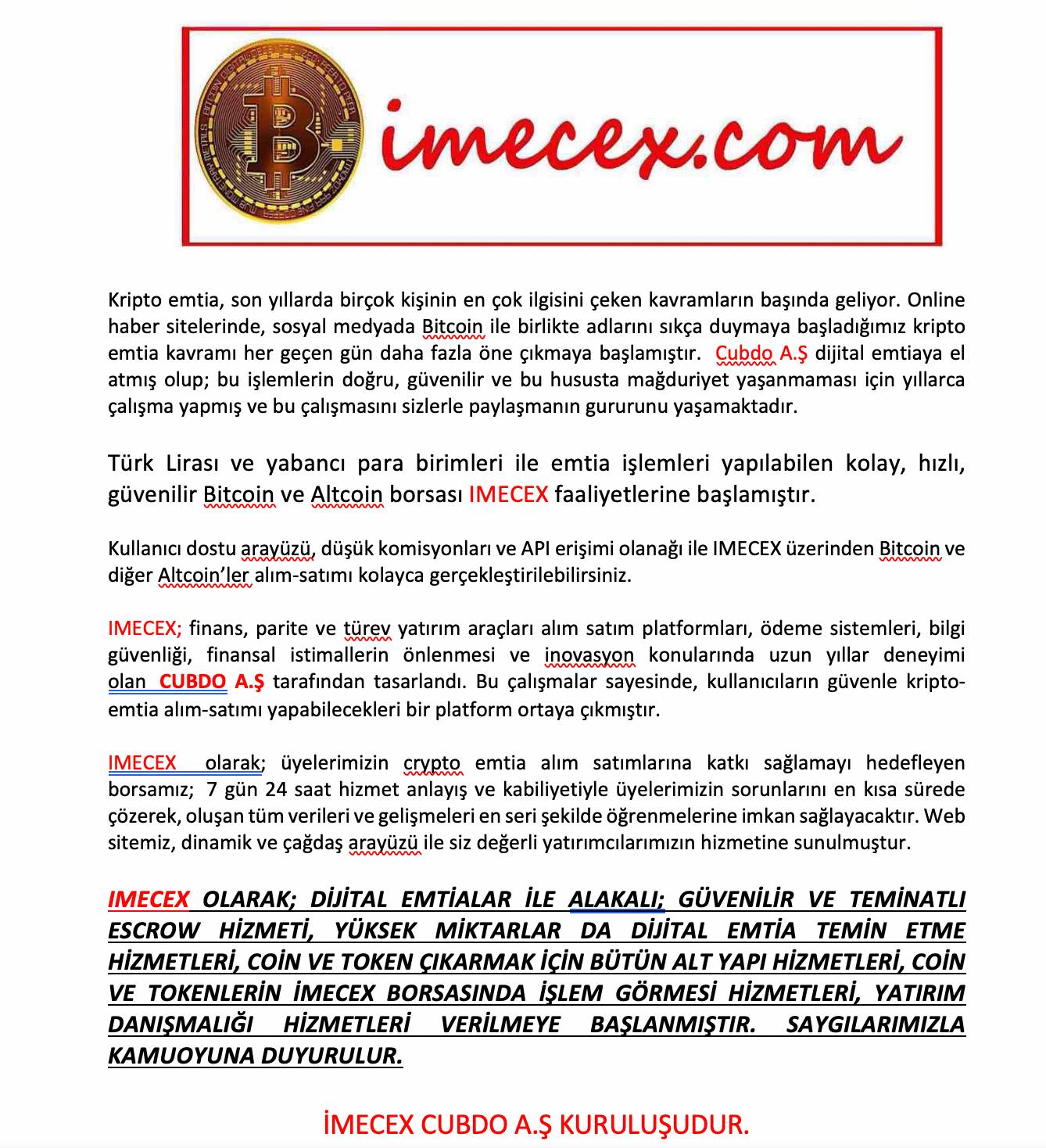 imecex.com

Kripto emtia, son yıllarda birçok kişinin en çok ilgisini çeken kavramların başında geliyor. Online haber sitelerinde, sosyal medyada Bitcoin ile birlikte adlarını sıkça duymaya başladığımız kripto emtia kavramı her geçen gün daha fazla öne çıkmaya başlamıştır. Cubdo A.Ş dijital emtiaya el atmış olup; bu işlemlerin doğru, güvenilir ve bu hususta mağduriyet yaşanmaması için yıllarca çalışma yapmış ve bu çalışmasını sizlerle paylaşmanın gururunu yaşamaktadır.

Türk Lirası ve yabancı para birimleri ile emtia işlemleri yapılabilen kolay, hızlı, güvenilir Bitcoin ve Altcoin borsası IMECEX faaliyetlerine başlamıştır.

Kullanıcı dostu arayüzü, düşük komisyonları ve API erişimi olanağı ile IMECEX üzerinden Bitcoin ve diğer Altcoin'ler alım-satımı kolayca gerçekleştirilebilirsiniz.

IMECEX; finans, parite ve türev yatırım araçları alım satım platformları, ödeme sistemleri, bilgi güvenliği, finansal istimallerin önlenmesi ve inovasyon konularında uzun yıllar deneyimi olan CUBDO A.Ş tarafından tasarlandı. Bu çalışmalar sayesinde, kullanıcıların güvenle kripto-emtia alım-satımı yapabilecekleri bir platform ortaya çıkmıştır.

IMECEX olarak; üyelerimizin crypto emtia alım satımlarına katkı sağlamayı hedefleyen borsamız; 7 gün 24 saat hizmet anlayış ve kabiliyetiyle üyelerimizin sorunlarını en kısa sürede çözerek, oluşan tüm verileri ve gelişmeleri en seri şekilde öğrenmelerine imkan sağlayacaktır. Web sitemiz, dinamik ve çağdaş arayüzü ile siz değerli yatırımcılarımızın hizmetine sunulmuştur.

IMECEX OLARAK; DİJİTAL EMTİALAR İLE ALAKALI; GÜVENİLİR VE TEMİNATLI ESCROW HİZMETİ, YÜKSEK MİKTARLAR DA DİJİTAL EMTİA TEMİN ETME HİZMETLERİ, COİN VE TOKEN ÇIKARMAK İÇİN BÜTÜN ALT YAPI HİZMETLERİ, COİN VE TOKENLERİN İMECEX BORSASINDA İŞLEM GÖRMESİ HİZMETLERİ, YATIRIM DANIŞMALIĞI HİZMETLERİ VERİLMEYE BAŞLANMIŞTIR. SAYGILARIMIZLA KAMUOYUNA DUYURULUR.

İMECEX CUBDO A.Ş KURULUŞUDUR.